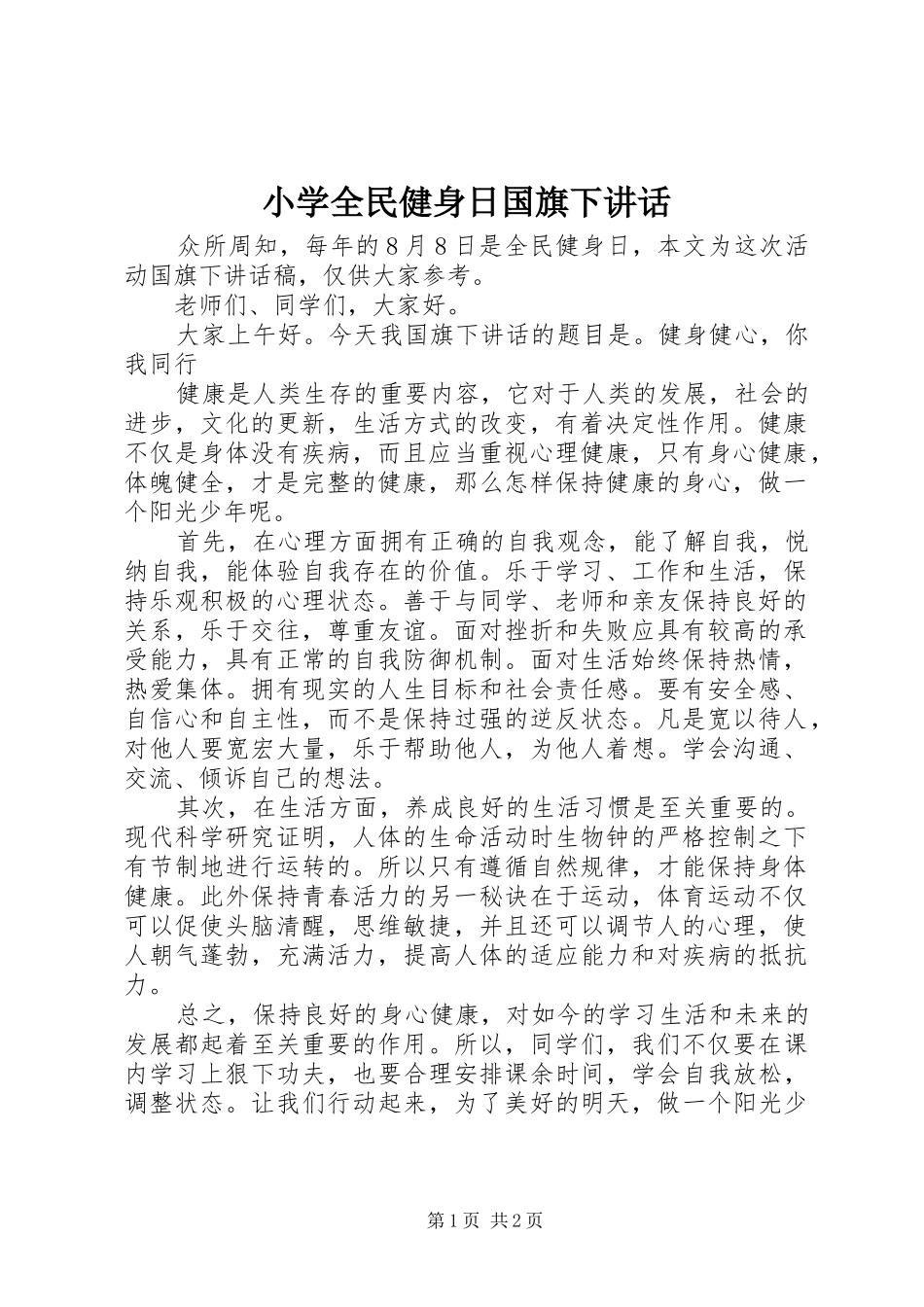 小学全民健身日国旗下讲话

众所周知，每年的8月8日是全民健身日，本文为这次活动国旗下讲话稿，仅供大家参考。

老师们、同学们，大家好。

大家上午好。今天我国旗下讲话的题目是。健身健心，你我同行

健康是人类生存的重要内容，它对于人类的发展，社会的进步，文化的更新，生活方式的改变，有着决定性作用。健康不仅是身体没有疾病，而且应当重视心理健康，只有身心健康，体魄健全，才是完整的健康，那么怎样保持健康的身心，做一个阳光少年呢。

首先，在心理方面拥有正确的自我观念，能了解自我，悦纳自我，能体验自我存在的价值。乐于学习、工作和生活，保持乐观积极的心理状态。善于与同学、老师和亲友保持良好的关系，乐于交往，尊重友谊。面对挫折和失败应具有较高的承受能力，具有正常的自我防御机制。面对生活始终保持热情，热爱集体。拥有现实的人生目标和社会责任感。要有安全感、自信心和自主性，而不是保持过强的逆反状态。凡是宽以待人，对他人要宽宏大量，乐于帮助他人，为他人着想。学会沟通、交流、倾诉自己的想法。

其次，在生活方面，养成良好的生活习惯是至关重要的。现代科学研究证明，人体的生命活动时生物钟的严格控制之下有节制地进行运转的。所以只有遵循自然规律，才能保持身体健康。此外保持青春活力的另一秘诀在于运动，体育运动不仅可以促使头脑清醒，思维敏捷，并且还可以调节人的心理，使人朝气蓬勃，充满活力，提高人体的适应能力和对疾病的抵抗力。

总之，保持良好的身心健康，对如今的学习生活和未来的发展都起着至关重要的作用。所以，同学们，我们不仅要在课内学习上狠下功夫，也要合理安排课余时间，学会自我放松，调整状态。让我们行动起来，为了美好的明天，做一个阳光少

第1页 共2页